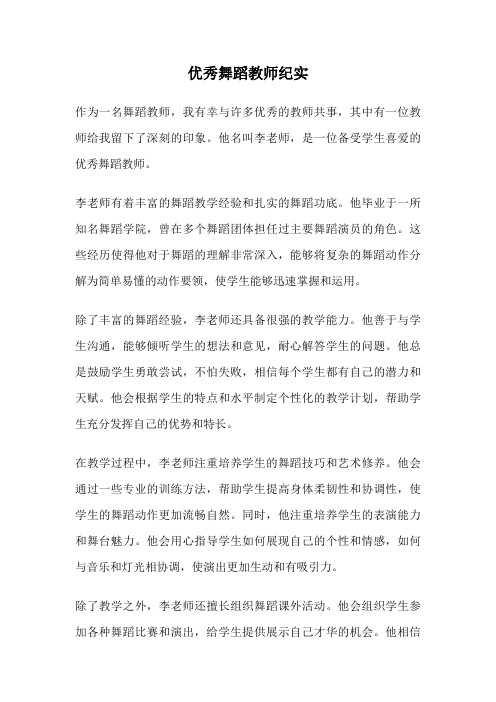 优秀舞蹈教师纪实

作为一名舞蹈教师，我有幸与许多优秀的教师共事，其中有一位教师给我留下了深刻的印象。他名叫李老师，是一位备受学生喜爱的优秀舞蹈教师。

李老师有着丰富的舞蹈教学经验和扎实的舞蹈功底。他毕业于一所知名舞蹈学院，曾在多个舞蹈团体担任过主要舞蹈演员的角色。这些经历使得他对于舞蹈的理解非常深入，能够将复杂的舞蹈动作分解为简单易懂的动作要领，使学生能够迅速掌握和运用。

除了丰富的舞蹈经验，李老师还具备很强的教学能力。他善于与学生沟通，能够倾听学生的想法和意见，耐心解答学生的问题。他总是鼓励学生勇敢尝试，不怕失败，相信每个学生都有自己的潜力和天赋。他会根据学生的特点和水平制定个性化的教学计划，帮助学生充分发挥自己的优势和特长。

在教学过程中，李老师注重培养学生的舞蹈技巧和艺术修养。他会通过一些专业的训练方法，帮助学生提高身体柔韧性和协调性，使学生的舞蹈动作更加流畅自然。同时，他注重培养学生的表演能力和舞台魅力。他会用心指导学生如何展现自己的个性和情感，如何与音乐和灯光相协调，使演出更加生动和有吸引力。

除了教学之外，李老师还擅长组织舞蹈课外活动。他会组织学生参加各种舞蹈比赛和演出，给学生提供展示自己才华的机会。他相信